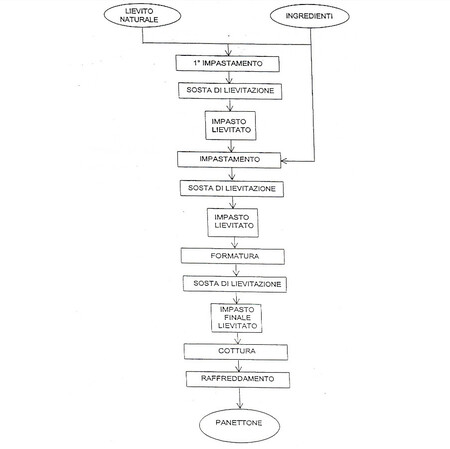 LIEVITO NATURALE

INGREDIENTI

1° IMPASTAMENTO

SOSTA DI LIEVITAZIONE

IMPASTO LIEVITATO

IMPASTAMENTO

SOSTA DI LIEVITAZIONE

IMPASTO LIEVITATO

FORMATURA

SOSTA DI LIEVITAZIONE

IMPASTO FINALE LIEVITATO

COTTURA

RAFFREDDAMENTO

PANETTONE